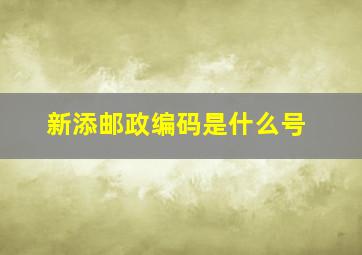 新添邮政编码是什么号